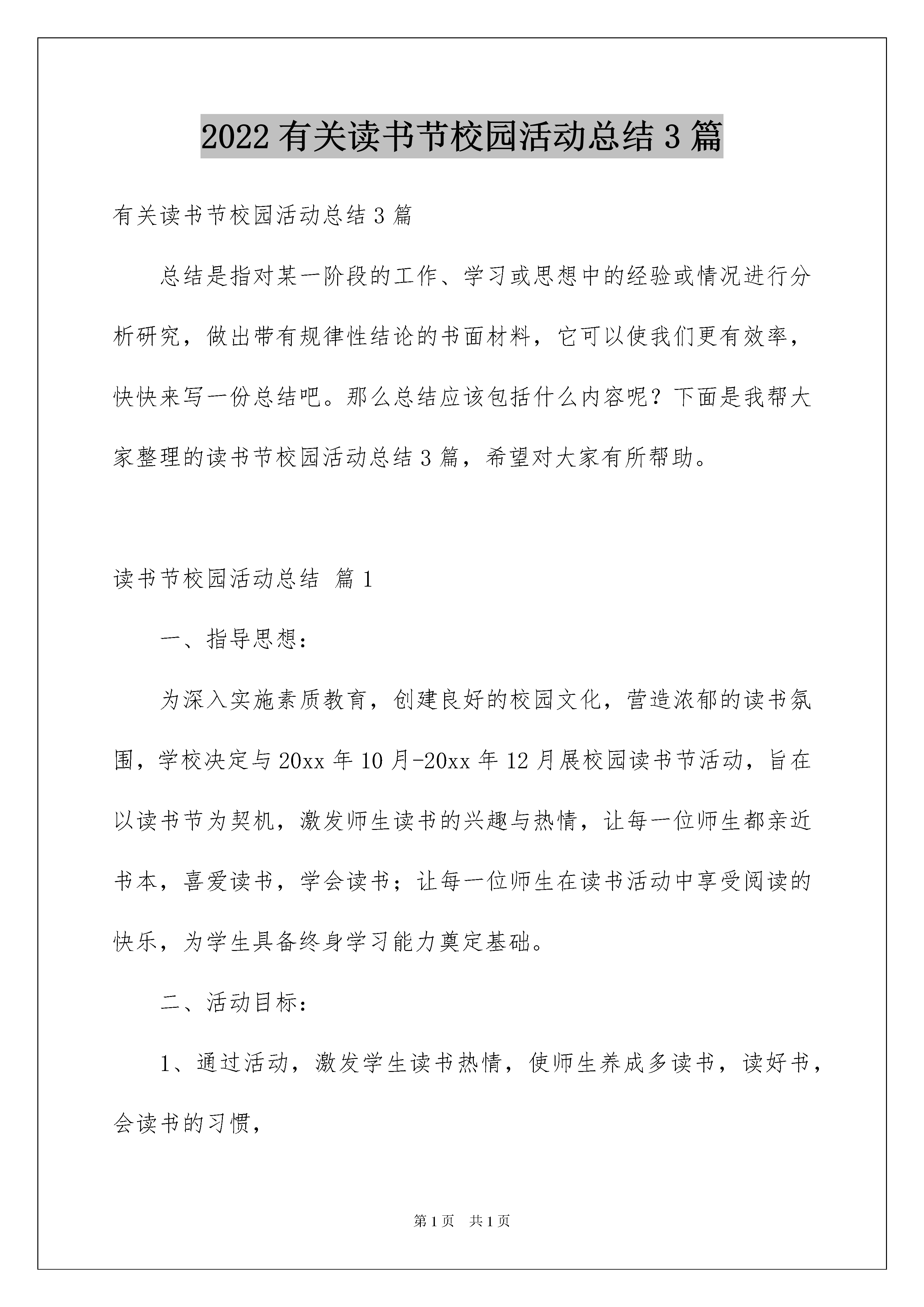 2022 有关读书节校园活动总结 3 篇

有关读书节校园活动总结 3 篇

总结是指对某一阶段的工作、学习或思想中的经验或情况进行分析研究，做出带有规律性结论的书面材料，它可以使我们更有效率，快快来写一份总结吧。那么总结应该包括什么内容呢？下面是我帮大家整理的读书节校园活动总结 3 篇，希望对大家有所帮助。

读书节校园活动总结 篇 1

一、指导思想：

为深入实施素质教育，创建良好的校园文化，营造浓郁的读书氛围，学校决定与 20xx 年 10 月-20xx 年 12 月展校园读书节活动，旨在以读书节为契机，激发师生读书的兴趣与热情，让每一位师生都亲近书本，喜爱读书，学会读书；让每一位师生在读书活动中享受阅读的快乐，为学生具备终身学习能力奠定基础。

二、活动目标：

1、通过活动，激发学生读书热情，使师生养成多读书，读好书，会读书的习惯，

第 1 页 共 1 页